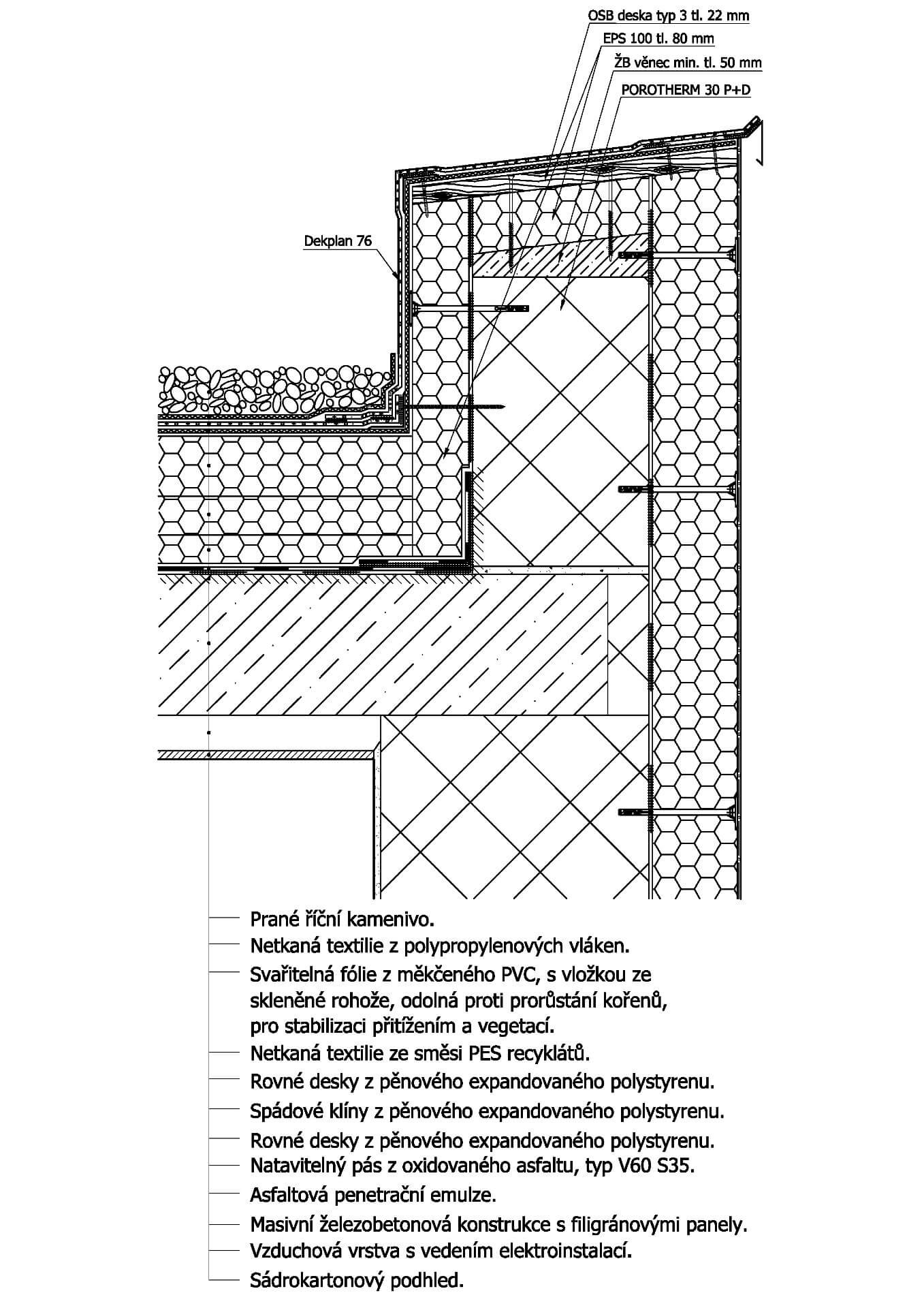 OSB deska typ 3 tl. 22 mm
EPS 100 tl. 80 mm
ŽB věnec min. tl. 50 mm
POROTHERM 30 P+D

Dekplan 76

Prané říční kamenivo.
Netkaná textilie z polypropylenových vláken.
Svařitelná fólie z měkčeného PVC, s vložkou ze skleněné rohože, odolná proti prorůstání kořenů, pro stabilizaci přitížením a vegetací.
Netkaná textilie ze směsi PES recyklátů.
Rovné desky z pěnového expandovaného polystyrenu.
Spádové klíny z pěnového expandovaného polystyrenu.
Rovné desky z pěnového expandovaného polystyrenu.
Natavitelný pás z oxidovaného asfaltu, typ V60 S35.
Asfaltová penetrační emulze.
Masivní železobetonová konstrukce s filigránovými panely.
Vzduchová vrstva s vedením elektroinstalací.
Sádrokartonový podhled.